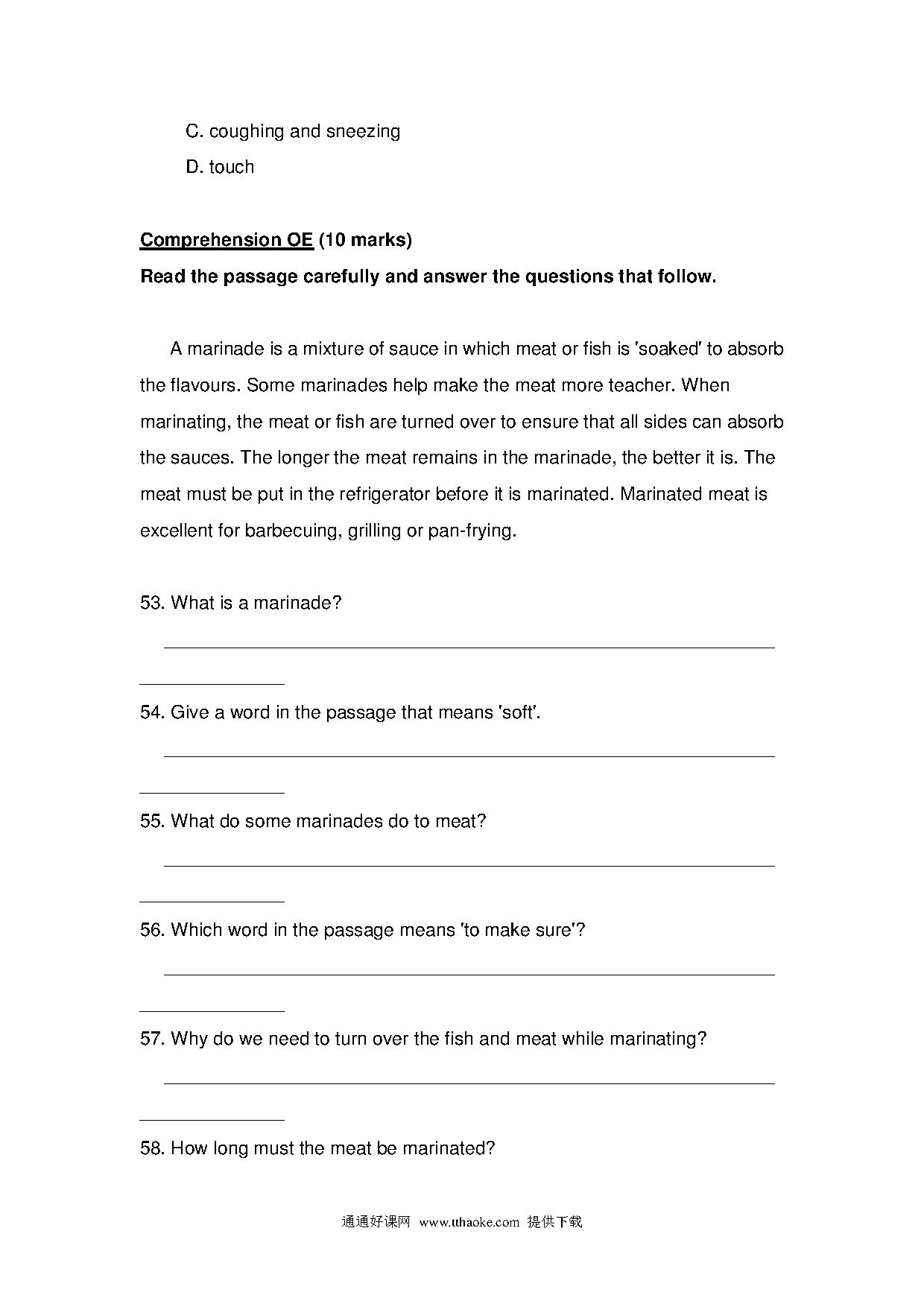 C. coughing and sneezing

D. touch

Comprehension OE (10 marks)

Read the passage carefully and answer the questions that follow.

A marinade is a mixture of sauce in which meat or fish is 'soaked' to absorb the flavours. Some marinades help make the meat more teacher. When marinating, the meat or fish are turned over to ensure that all sides can absorb the sauces. The longer the meat remains in the marinade, the better it is. The meat must be put in the refrigerator before it is marinated. Marinated meat is excellent for barbecuing, grilling or pan-frying.

53. What is a marinade?

54. Give a word in the passage that means 'soft'.

55. What do some marinades do to meat?

56. Which word in the passage means 'to make sure'?

57. Why do we need to turn over the fish and meat while marinating?

58. How long must the meat be marinated?

通通好课网 www.tthaoke.com 提供下载